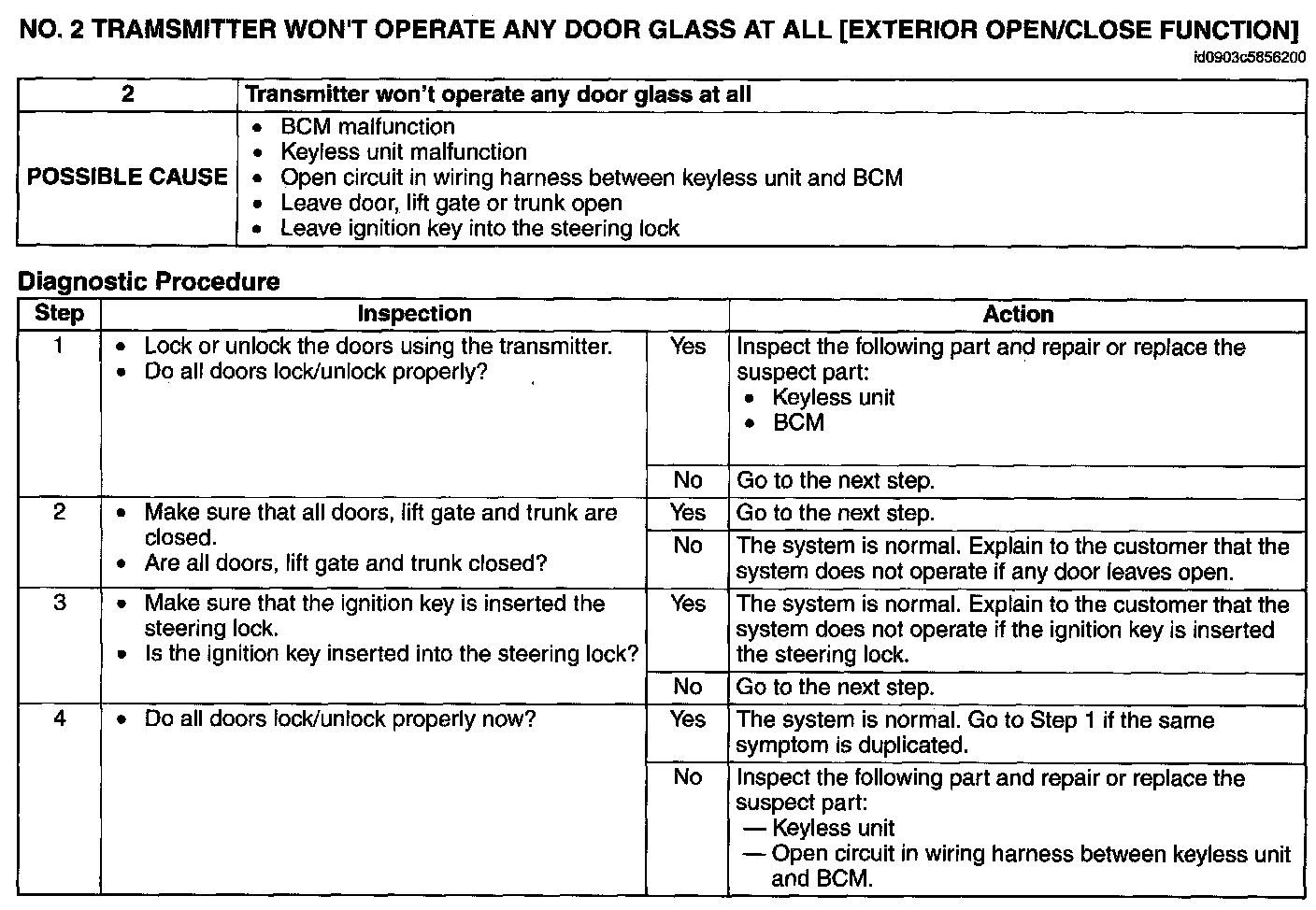 NO. 2 TRAMSMITTER WON'T OPERATE ANY DOOR GLASS AT ALL [EXTERIOR OPEN/CLOSE FUNCTION]
id0903c5856200

| 2 | Transmitter won't operate any door glass at all |
|---|---|
| POSSIBLE CAUSE | • BCM malfunction<br>• Keyless unit malfunction<br>• Open circuit in wiring harness between keyless unit and BCM<br>• Leave door, lift gate or trunk open<br>• Leave ignition key into the steering lock |

Diagnostic Procedure

| Step | Inspection | | Action |
|---|---|---|---|
| 1 | • Lock or unlock the doors using the transmitter.<br>• Do all doors lock/unlock properly? | Yes | Inspect the following part and repair or replace the suspect part:<br>• Keyless unit<br>• BCM |
| | | No | Go to the next step. |
| 2 | • Make sure that all doors, lift gate and trunk are closed.<br>• Are all doors, lift gate and trunk closed? | Yes | Go to the next step. |
| | | No | The system is normal. Explain to the customer that the system does not operate if any door leaves open. |
| 3 | • Make sure that the ignition key is inserted the steering lock.<br>• Is the ignition key inserted into the steering lock? | Yes | The system is normal. Explain to the customer that the system does not operate if the ignition key is inserted the steering lock. |
| | | No | Go to the next step. |
| 4 | • Do all doors lock/unlock properly now? | Yes | The system is normal. Go to Step 1 if the same symptom is duplicated. |
| | | No | Inspect the following part and repair or replace the suspect part:<br>— Keyless unit<br>— Open circuit in wiring harness between keyless unit and BCM. |